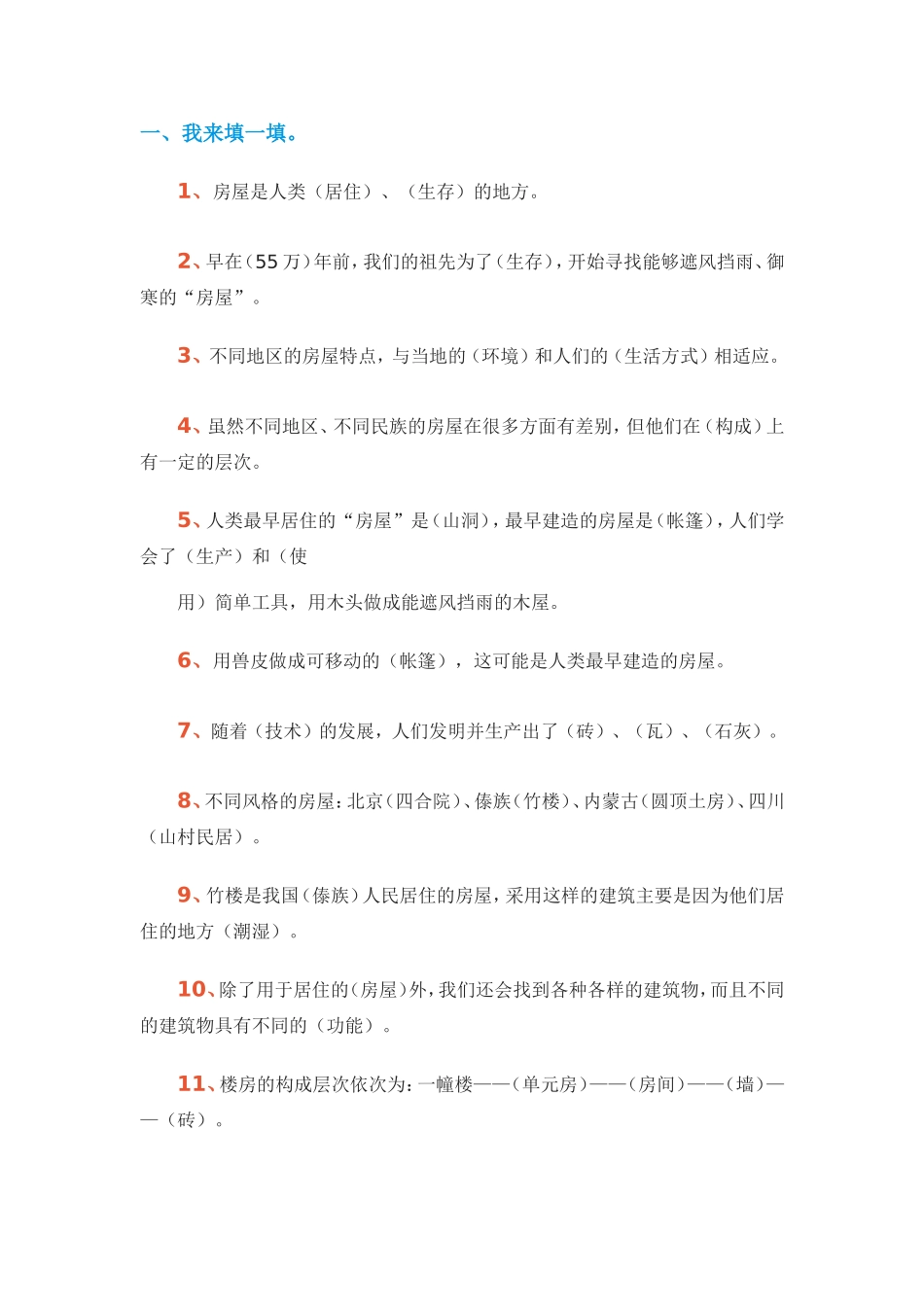 一、我来填一填。

1、房屋是人类（居住）、（生存）的地方。

2、早在（55 万）年前，我们的祖先为了（生存），开始寻找能够遮风挡雨、御寒的“房屋”。

3、不同地区的房屋特点，与当地的（环境）和人们的（生活方式）相适应。

4、虽然不同地区、不同民族的房屋在很多方面有差别，但他们在（构成）上有一定的层次。

5、人类最早居住的“房屋”是（山洞），最早建造的房屋是（帐篷），人们学会了（生产）和（使

用）简单工具，用木头做成能遮风挡雨的木屋。

6、用兽皮做成可移动的（帐篷），这可能是人类最早建造的房屋。

7、随着（技术）的发展，人们发明并生产出了（砖）、（瓦）、（石灰）。

8、不同风格的房屋：北京（四合院）、傣族（竹楼）、内蒙古（圆顶土房）、四川（山村民居）。

9、竹楼是我国（傣族）人民居住的房屋，采用这样的建筑主要是因为他们居住的地方（潮湿）。

10、除了用于居住的（房屋）外，我们还会找到各种各样的建筑物，而且不同的建筑物具有不同的（功能）。

11、楼房的构成层次依次为：一幢楼——（单元房）——（房间）——（墙）——（砖）。